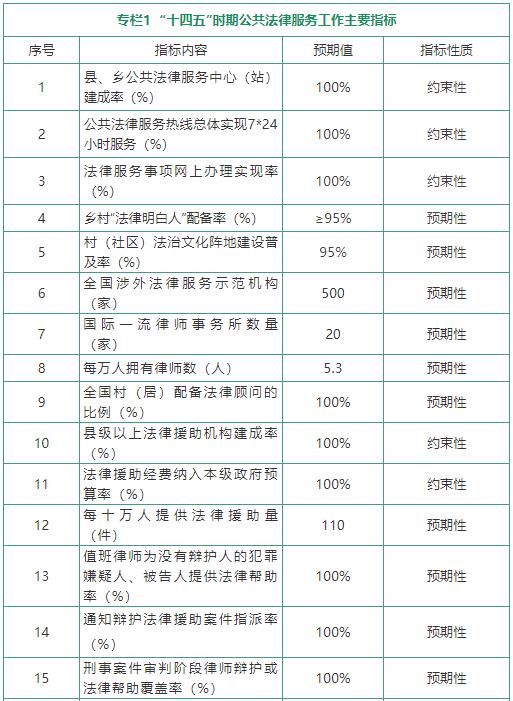 专栏1 “十四五”时期公共法律服务工作主要指标

| 序号 | 指标内容 | 预期值 | 指标性质 |
|---|---|---|---|
| 1 | 县、乡公共法律服务中心（站）建成率（%） | 100% | 约束性 |
| 2 | 公共法律服务热线总体实现7*24小时服务（%） | 100% | 约束性 |
| 3 | 法律服务事项网上办理实现率（%） | 100% | 约束性 |
| 4 | 乡村“法律明白人”配备率（%） | ≥95% | 预期性 |
| 5 | 村（社区）法治文化阵地建设普及率（%） | 95% | 预期性 |
| 6 | 全国涉外法律服务示范机构（家） | 500 | 预期性 |
| 7 | 国际一流律师事务所数量（家） | 20 | 预期性 |
| 8 | 每万人拥有律师数（人） | 5.3 | 预期性 |
| 9 | 全国村（居）配备法律顾问的比例（%） | 100% | 预期性 |
| 10 | 县级以上法律援助机构建成率（%） | 100% | 约束性 |
| 11 | 法律援助经费纳入本级政府预算率（%） | 100% | 约束性 |
| 12 | 每十万人提供法律援助量（件） | 110 | 预期性 |
| 13 | 值班律师为没有辩护人的犯罪嫌疑人、被告人提供法律帮助率（%） | 100% | 预期性 |
| 14 | 通知辩护法律援助案件指派率（%） | 100% | 预期性 |
| 15 | 刑事案件审判阶段律师辩护或法律帮助覆盖率（%） | 100% | 预期性 |